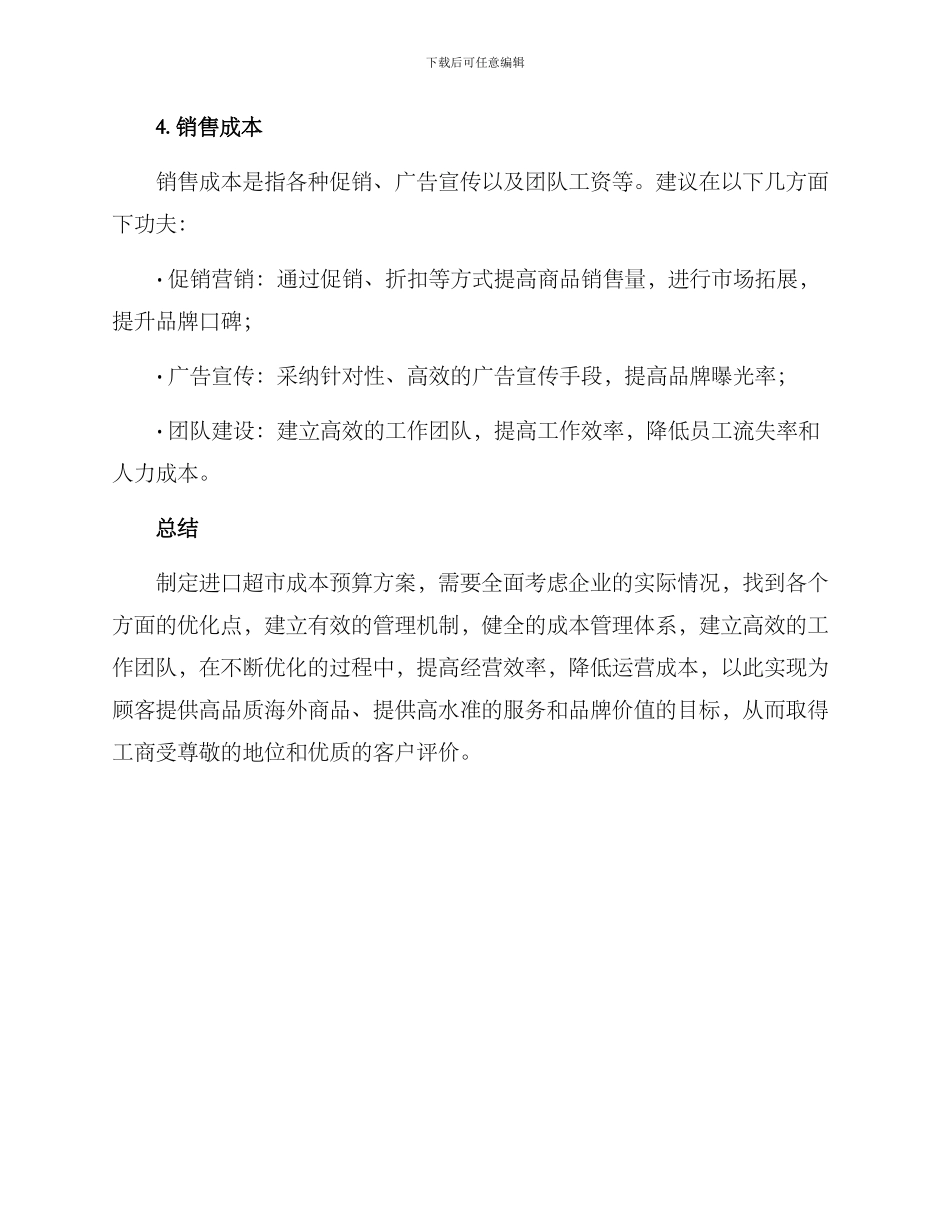 下载后可任意编辑

4. 销售成本

销售成本是指各种促销、广告宣传以及团队工资等。建议在以下几方面下功夫：

· 促销营销：通过促销、折扣等方式提高商品销售量，进行市场拓展，提升品牌口碑；

· 广告宣传：采纳针对性、高效的广告宣传手段，提高品牌曝光率；

· 团队建设：建立高效的工作团队，提高工作效率，降低员工流失率和人力成本。

总结

制定进口超市成本预算方案，需要全面考虑企业的实际情况，找到各个方面的优化点，建立有效的管理机制，健全的成本管理体系，建立高效的工作团队，在不断优化的过程中，提高经营效率，降低运营成本，以此实现为顾客提供高品质海外商品、提供高水准的服务和品牌价值的目标，从而取得工商受尊敬的地位和优质的客户评价。